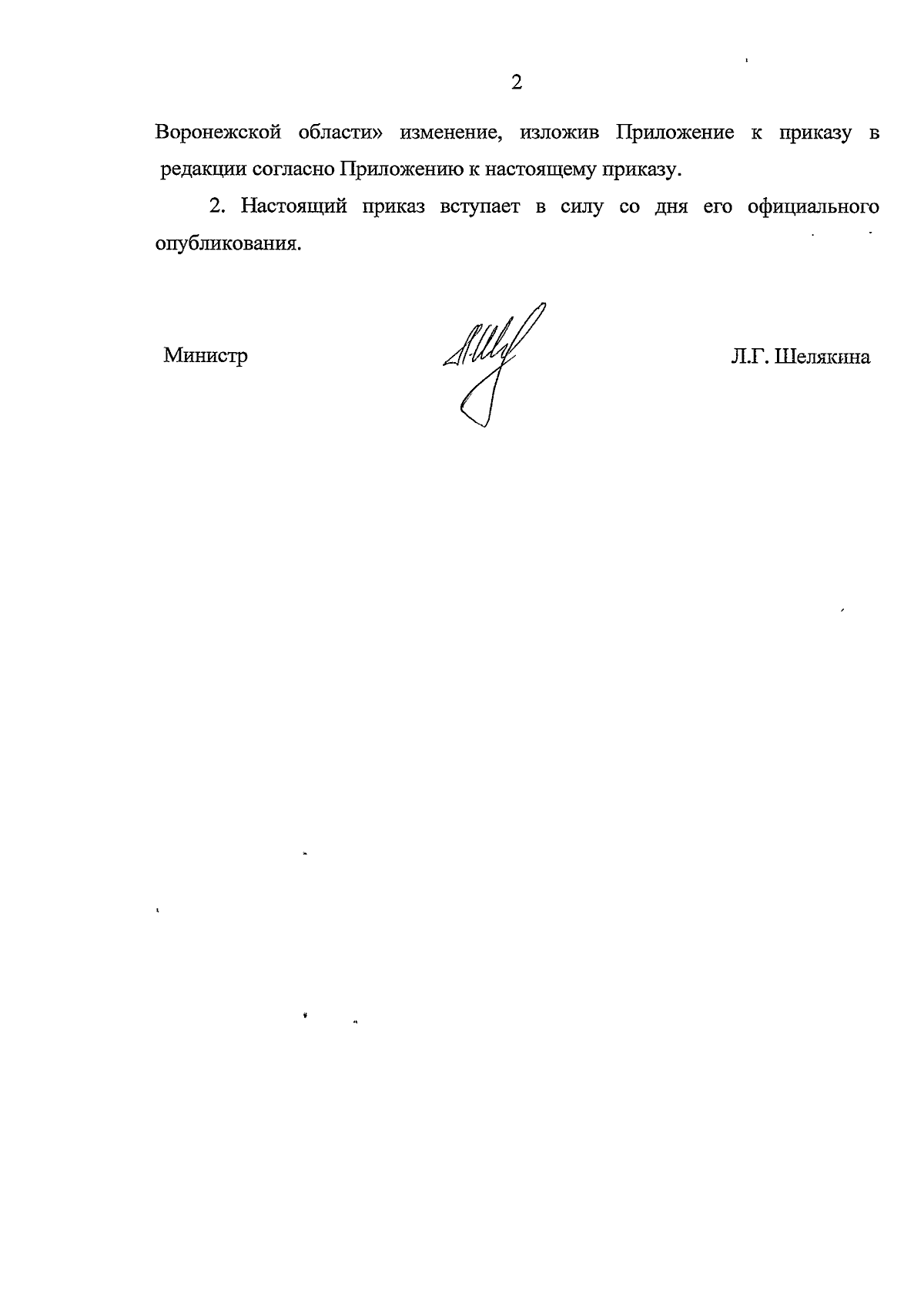 2

Воронежской области» изменение, изложив Приложение к приказу в редакции согласно Приложению к настоящему приказу.

2. Настоящий приказ вступает в силу со дня его официального опубликования.

Министр

Л.Г. Шелякина